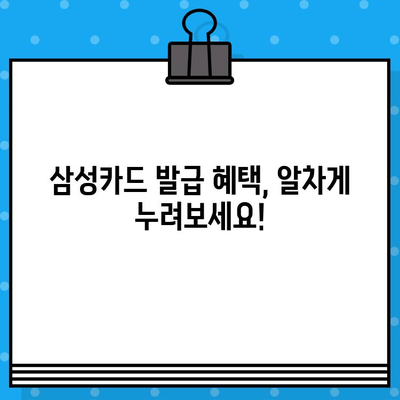 삼성카드 발급 혜택, 알차게 누려보세요!